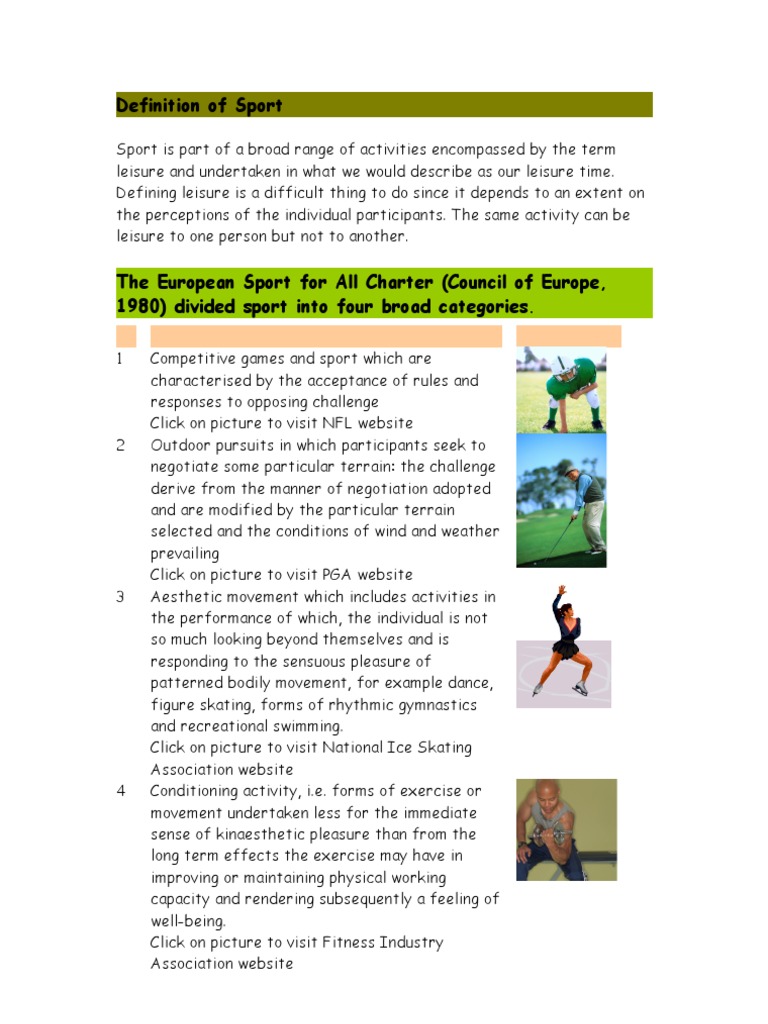 Definition of Sport

Sport is part of a broad range of activities encompassed by the term leisure and undertaken in what we would describe as our leisure time. Defining leisure is a difficult thing to do since it depends to an extent on the perceptions of the individual participants. The same activity can be leisure to one person but not to another.

The European Sport for All Charter (Council of Europe, 1980) divided sport into four broad categories.

1 Competitive games and sport which are characterised by the acceptance of rules and responses to opposing challenge
Click on picture to visit NFL website

2 Outdoor pursuits in which participants seek to negotiate some particular terrain: the challenge derive from the manner of negotiation adopted and are modified by the particular terrain selected and the conditions of wind and weather prevailing
Click on picture to visit PGA website

3 Aesthetic movement which includes activities in the performance of which, the individual is not so much looking beyond themselves and is responding to the sensuous pleasure of patterned bodily movement, for example dance, figure skating, forms of rhythmic gymnastics and recreational swimming.
Click on picture to visit National Ice Skating Association website

4 Conditioning activity, i.e. forms of exercise or movement undertaken less for the immediate sense of kinaesthetic pleasure than from the long term effects the exercise may have in improving or maintaining physical working capacity and rendering subsequently a feeling of well-being.
Click on picture to visit Fitness Industry Association website